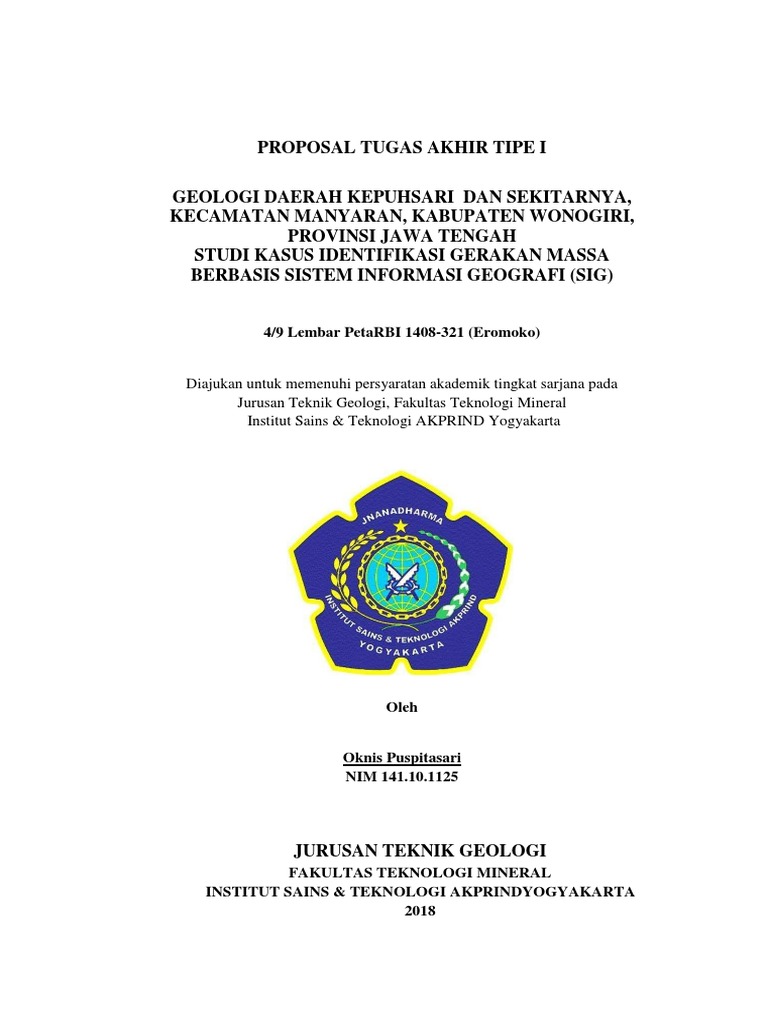 PROPOSAL TUGAS AKHIR TIPE I

GEOLOGI DAERAH KEPUHSARI DAN SEKITARNYA, KECAMATAN MANYARAN, KABUPATEN WONOGIRI, PROVINSI JAWA TENGAH
STUDI KASUS IDENTIFIKASI GERAKAN MASSA BERBASIS SISTEM INFORMASI GEOGRAFI (SIG)

4/9 Lembar PetaRBI 1408-321 (Eromoko)

Diajukan untuk memenuhi persyaratan akademik tingkat sarjana pada
Jurusan Teknik Geologi, Fakultas Teknologi Mineral
Institut Sains & Teknologi AKPRIND Yogyakarta

JNANADHARMA
INSTITUT SAINS & TEKNOLOGI AKPRIND
YOGYAKARTA

Oleh

Oknis Puspitasari
NIM 141.10.1125

JURUSAN TEKNIK GEOLOGI
FAKULTAS TEKNOLOGI MINERAL
INSTITUT SAINS & TEKNOLOGI AKPRINDYOGYAKARTA
2018